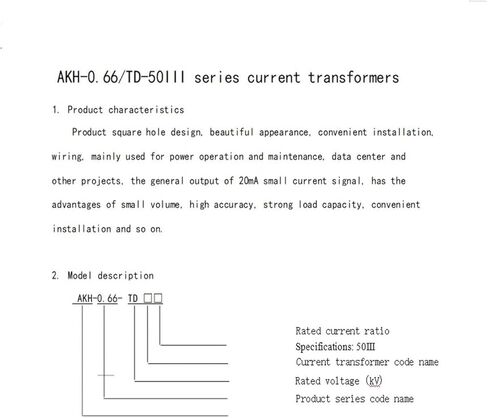 AKH-0.66/TD-50III series current transformers

1. Product characteristics

Product square hole design, beautiful appearance, convenient installation, wiring, mainly used for power operation and maintenance, data center and other projects, the general output of 20mA small current signal, has the advantages of small volume, high accuracy, strong load capacity, convenient installation and so on.

2. Model description

AKH-0.66- TD □□

Rated current ratio
Specifications: 50III
Current transformer code name
Rated voltage (kV)
Product series code name